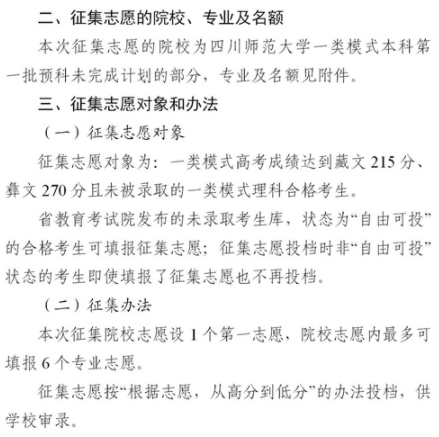 二、征集志愿的院校、专业及名额

本次征集志愿的院校为四川师范大学一类模式本科第一批预科未完成计划的部分，专业及名额见附件。

三、征集志愿对象和办法

（一）征集志愿对象

征集志愿对象为：一类模式高考成绩达到藏文 215 分、彝文 270 分且未被录取的一类模式理科合格考生。

省教育考试院发布的未录取考生库，状态为“自由可投”的合格考生可填报征集志愿；征集志愿投档时非“自由可投”状态的考生即使填报了征集志愿也不再投档。

（二）征集办法

本次征集院校志愿设 1 个第一志愿，院校志愿内最多可填报 6 个专业志愿。

征集志愿按“根据志愿，从高分到低分”的办法投档，供学校审录。